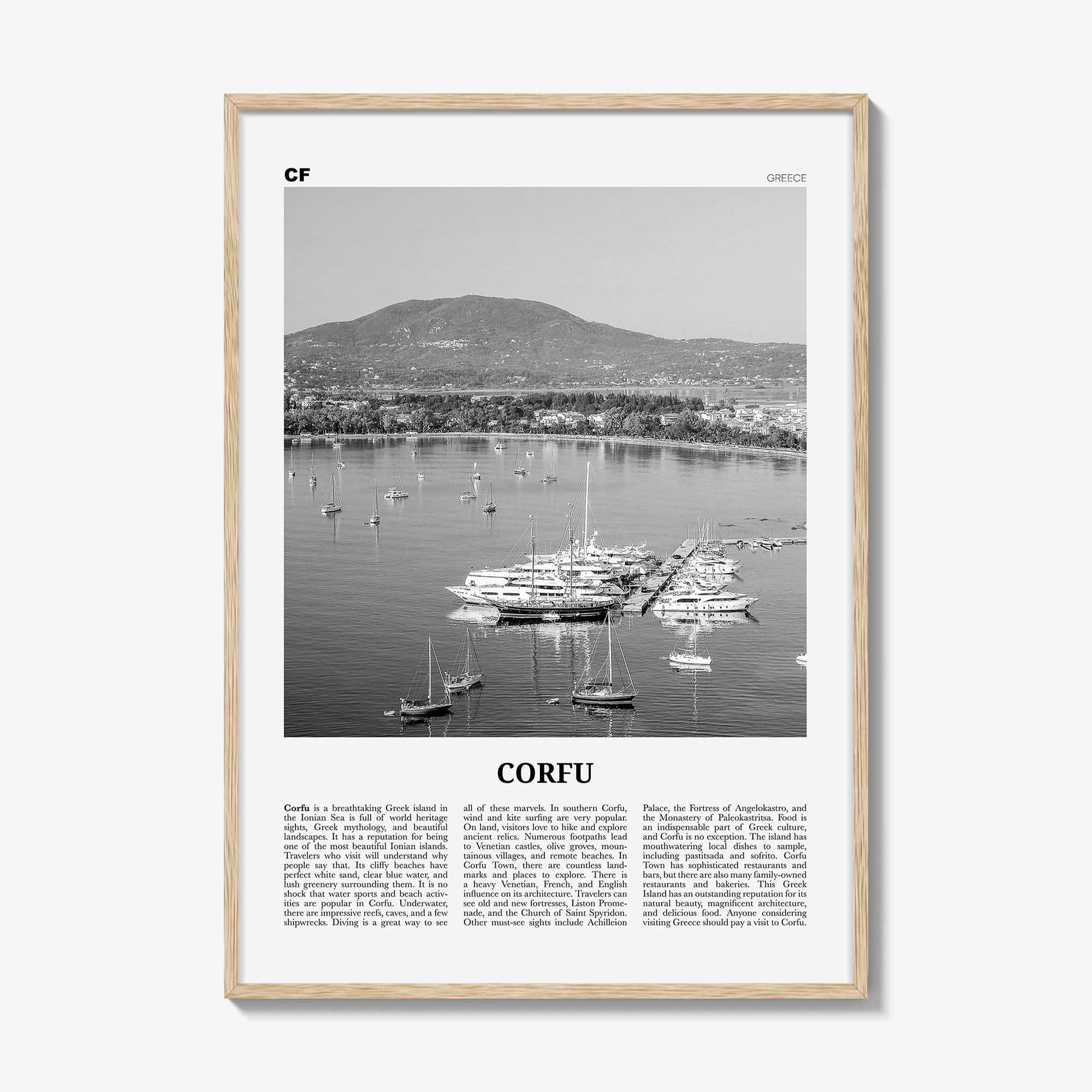 CF

GREECE

CORFU

Corfu is a breathtaking Greek island in the Ionian Sea is full of world heritage sights, Greek mythology, and beautiful landscapes. It has a reputation for being one of the most beautiful Ionian islands. Travelers who visit will understand why people say that. Its cliffy beaches have perfect white sand, clear blue water, and lush greenery surrounding them. It is no shock that water sports and beach activities are popular in Corfu. Underwater, there are impressive reefs, caves, and a few shipwrecks. Diving is a great way to see all of these marvels. In southern Corfu, wind and kite surfing are very popular. On land, visitors love to hike and explore ancient relics. Numerous footpaths lead to Venetian castles, olive groves, mountainous villages, and remote beaches. In Corfu Town, there are countless landmarks and places to explore. There is a heavy Venetian, French, and English influence on its architecture. Travelers can see old and new fortresses, Liston Promenade, and the Church of Saint Spyridon. Other must-see sights include Achilleion Palace, the Fortress of Angelokastro, and the Monastery of Paleokastritsa. Food is an indispensable part of Greek culture, and Corfu is no exception. The island has mouthwatering local dishes to sample, including pastitsada and sofrito. Corfu Town has sophisticated restaurants and bars, but there are also many family-owned restaurants and bakeries. This Greek Island has an outstanding reputation for its natural beauty, magnificent architecture, and delicious food. Anyone considering visiting Greece should pay a visit to Corfu.